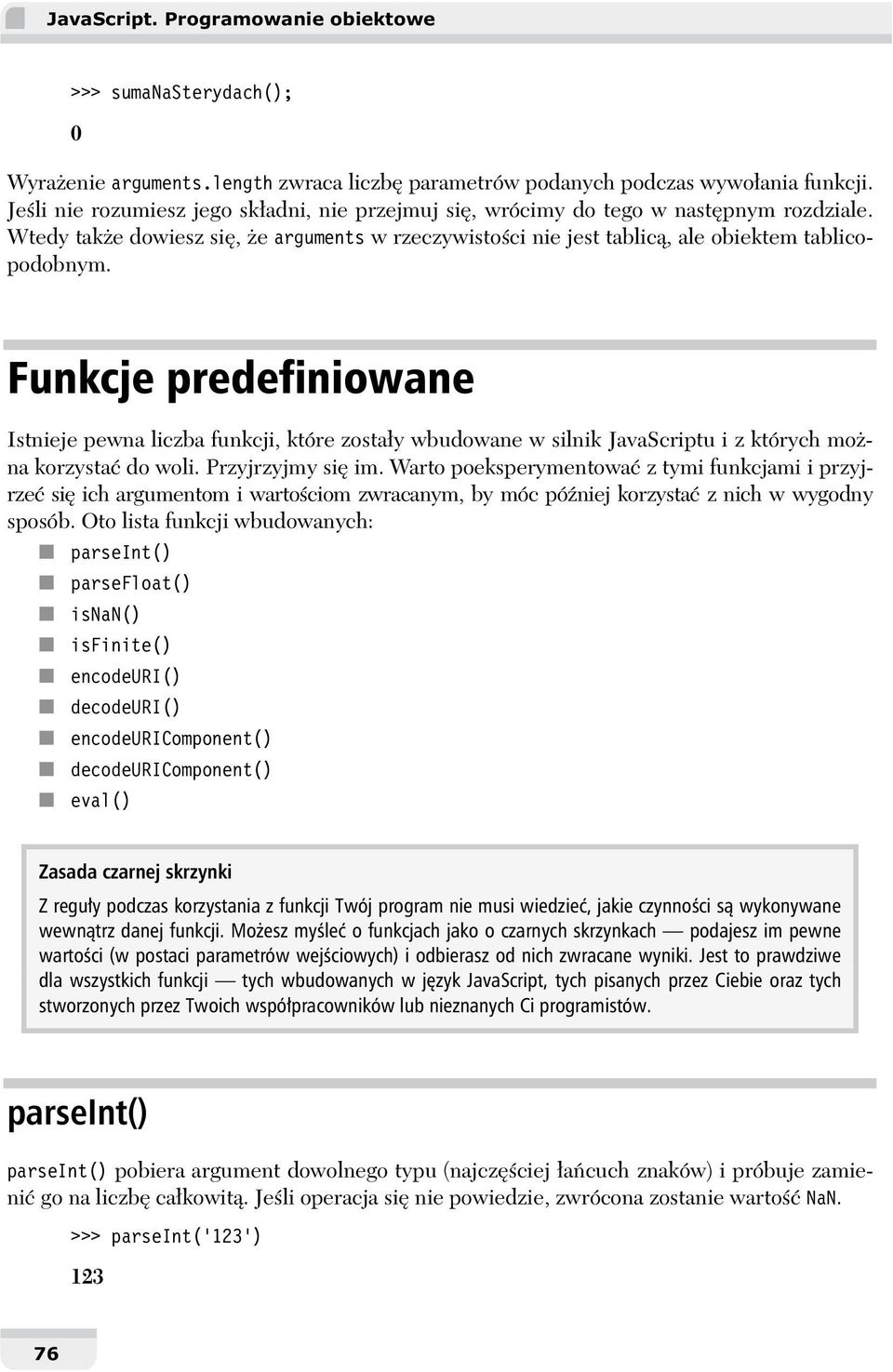 JavaScript. Programowanie obiektowe

>>> sumaNaSterydach();

0

Wyrażenie arguments.length zwraca liczbę parametrów podanych podczas wywołania funkcji. Jeśli nie rozumiesz jego składni, nie przejmuj się, wrócimy do tego w następnym rozdziale. Wtedy także dowiesz się, że arguments w rzeczywistości nie jest tablicą, ale obiektem tablicopodobnym.

Funkcje predefiniowane

Istnieje pewna liczba funkcji, które zostały wbudowane w silnik JavaScriptu i z których można korzystać do woli. Przyjrzyjmy się im. Warto poeksperymentować z tymi funkcjami i przyjrzeć się ich argumentom i wartościom zwracanym, by móc później korzystać z nich w wygodny sposób. Oto lista funkcji wbudowanych:

parseInt()
parseFloat()
isNaN()
isFinite()
encodeURI()
decodeURI()
encodeURIComponent()
decodeURIComponent()
eval()

Zasada czarnej skrzynki

Z reguły podczas korzystania z funkcji Twój program nie musi wiedzieć, jakie czynności są wykonywane wewnątrz danej funkcji. Możesz myśleć o funkcjach jako o czarnych skrzynkach — podajesz im pewne wartości (w postaci parametrów wejściowych) i odbierasz od nich zwracane wyniki. Jest to prawdziwe dla wszystkich funkcji — tych wbudowanych w język JavaScript, tych pisanych przez Ciebie oraz tych stworzonych przez Twoich współpracowników lub nieznanych Ci programistów.

parseInt()

parseInt() pobiera argument dowolnego typu (najczęściej łańcuch znaków) i próbuje zamienić go na liczbę całkowitą. Jeśli operacja się nie powiedzie, zwrócona zostanie wartość NaN.

>>> parseInt('123')

123

76